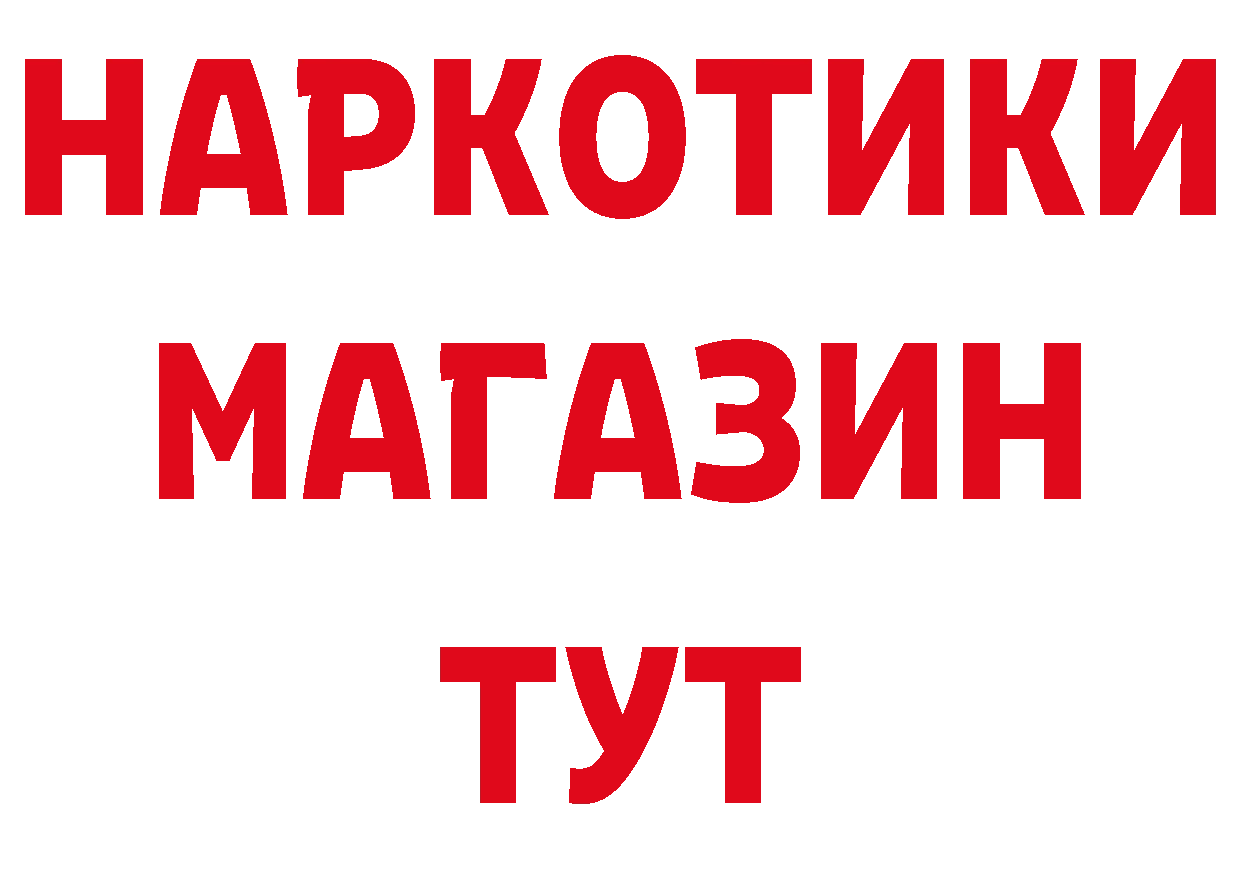 НАРКОТИКИ
МАГАЗИН
ТУТ